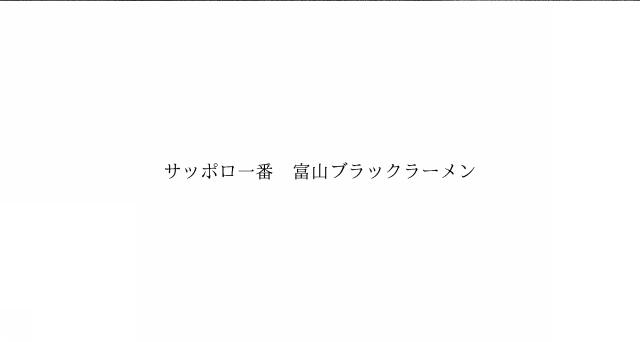 サッポロ一番　富山ブラックラーメン